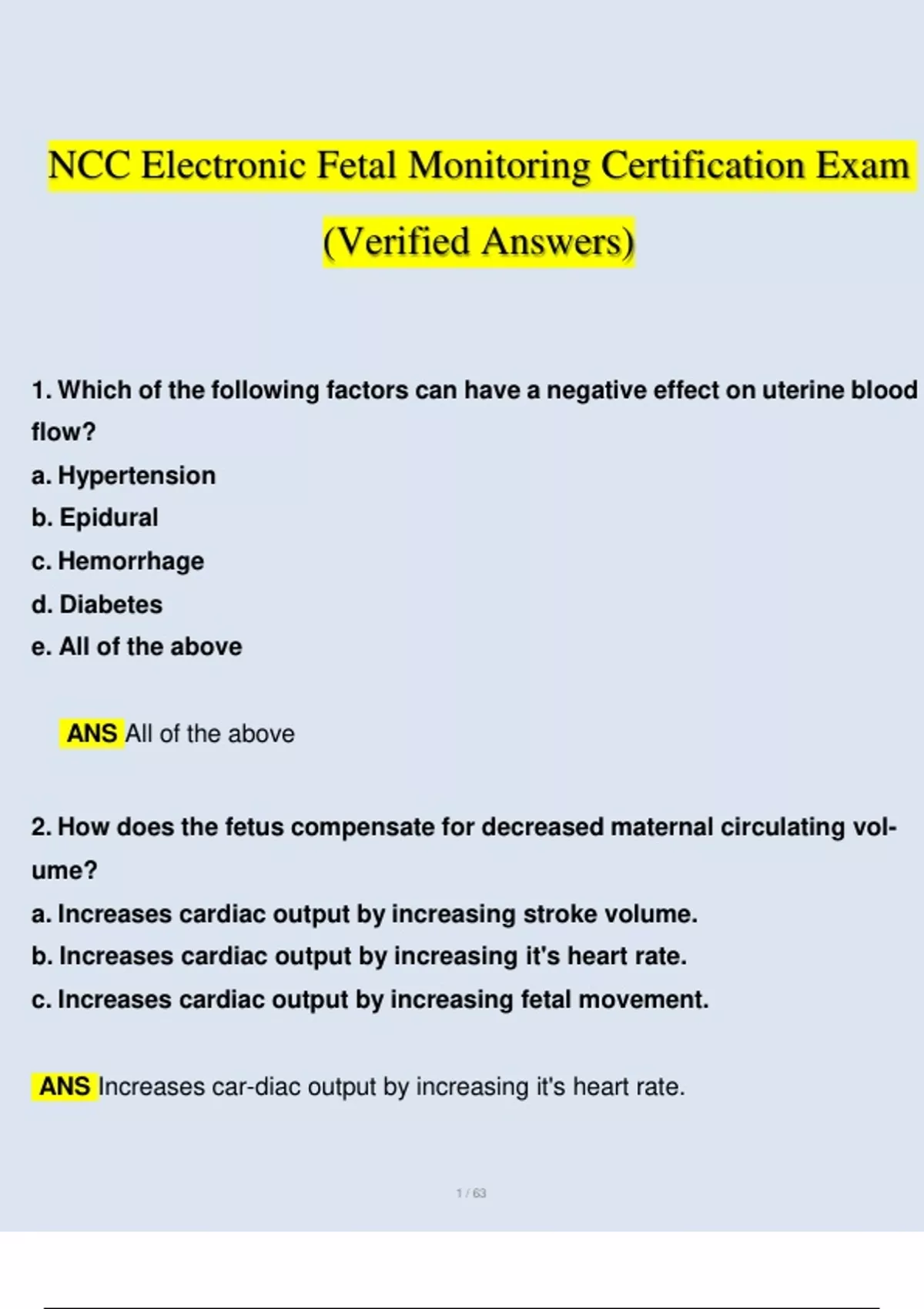 NCC Electronic Fetal Monitoring Certification Exam (Verified Answers)

1. Which of the following factors can have a negative effect on uterine blood flow?
a. Hypertension
b. Epidural
c. Hemorrhage
d. Diabetes
e. All of the above

ANS All of the above

2. How does the fetus compensate for decreased maternal circulating volume?
a. Increases cardiac output by increasing stroke volume.
b. Increases cardiac output by increasing it's heart rate.
c. Increases cardiac output by increasing fetal movement.

ANS Increases car-diac output by increasing it's heart rate.

1 / 63